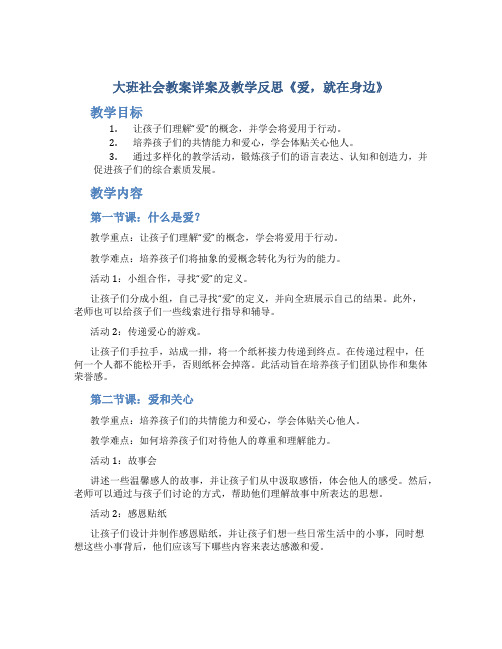 大班社会教案详案及教学反思《爱，就在身边》

教学目标

1. 让孩子们理解“爱”的概念，并学会将爱用于行动。
2. 培养孩子们的共情能力和爱心，学会体贴关心他人。
3. 通过多样化的教学活动，锻炼孩子们的语言表达、认知和创造力，并促进孩子们的综合素质发展。

教学内容

第一节课：什么是爱？

教学重点：让孩子们理解“爱”的概念，学会将爱用于行动。

教学难点：培养孩子们将抽象的爱概念转化为行为的能力。

活动 1：小组合作，寻找“爱”的定义。

让孩子们分成小组，自己寻找“爱”的定义，并向全班展示自己的结果。此外，老师也可以给孩子们一些线索进行指导和辅导。

活动 2：传递爱心的游戏。

让孩子们手拉手，站成一排，将一个纸杯接力传递到终点。在传递过程中，任何一个人都不能松开手，否则纸杯会掉落。此活动旨在培养孩子们团队协作和集体荣誉感。

第二节课：爱和关心

教学重点：培养孩子们的共情能力和爱心，学会体贴关心他人。

教学难点：如何培养孩子们对待他人的尊重和理解能力。

活动 1：故事会

讲述一些温馨感人的故事，并让孩子们从中汲取感悟，体会他人的感受。然后，老师可以通过与孩子们讨论的方式，帮助他们理解故事中所表达的思想。

活动 2：感恩贴纸

让孩子们设计并制作感恩贴纸，并让孩子们想一些日常生活中的小事，同时想想这些小事背后，他们应该写下哪些内容来表达感激和爱。